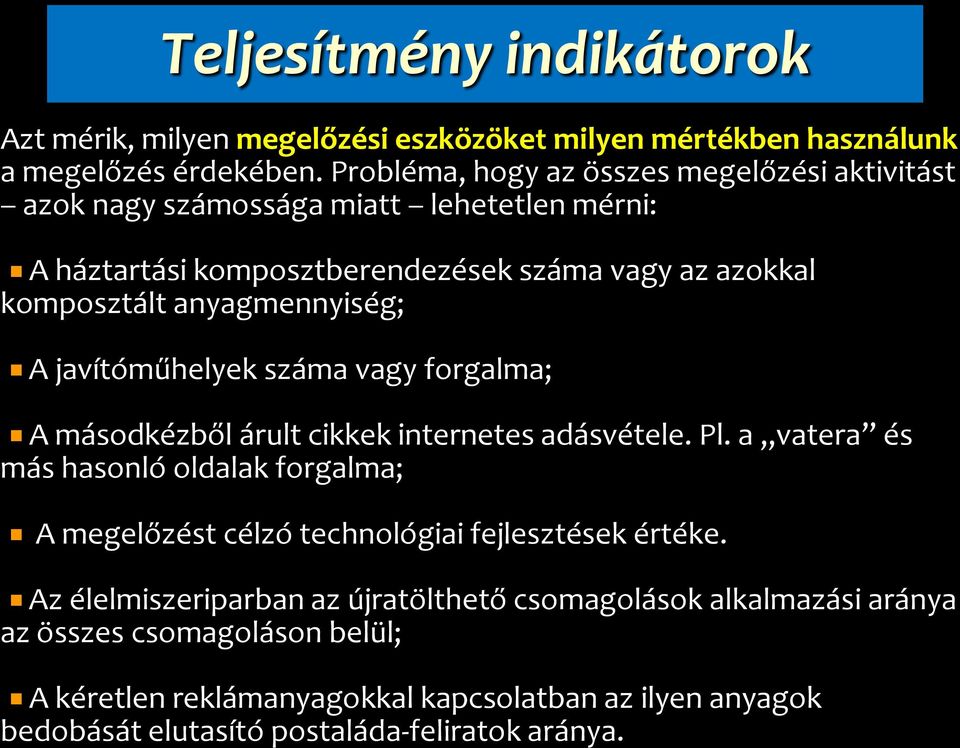 Teljesítmény indikátorok

Azt mérik, milyen megelőzési eszközöket milyen mértékben használunk a megelőzés érdekében. Probléma, hogy az összes megelőzési aktivitást – azok nagy számossága miatt – lehetetlen mérni:

▪ A háztartási komposztberendezések száma vagy az azokkal komposztált anyagmennyiség;

▪ A javítóműhelyek száma vagy forgalma;

▪ A másodkézből árult cikkek internetes adásvétele. Pl. a „vatera” és más hasonló oldalak forgalma;

▪ A megelőzést célzó technológiai fejlesztések értéke.

▪ Az élelmiszeriparban az újratölthető csomagolások alkalmazási aránya az összes csomagoláson belül;

▪ A kéretlen reklámanyagokkal kapcsolatban az ilyen anyagok bedobását elutasító postaláda-feliratok aránya.